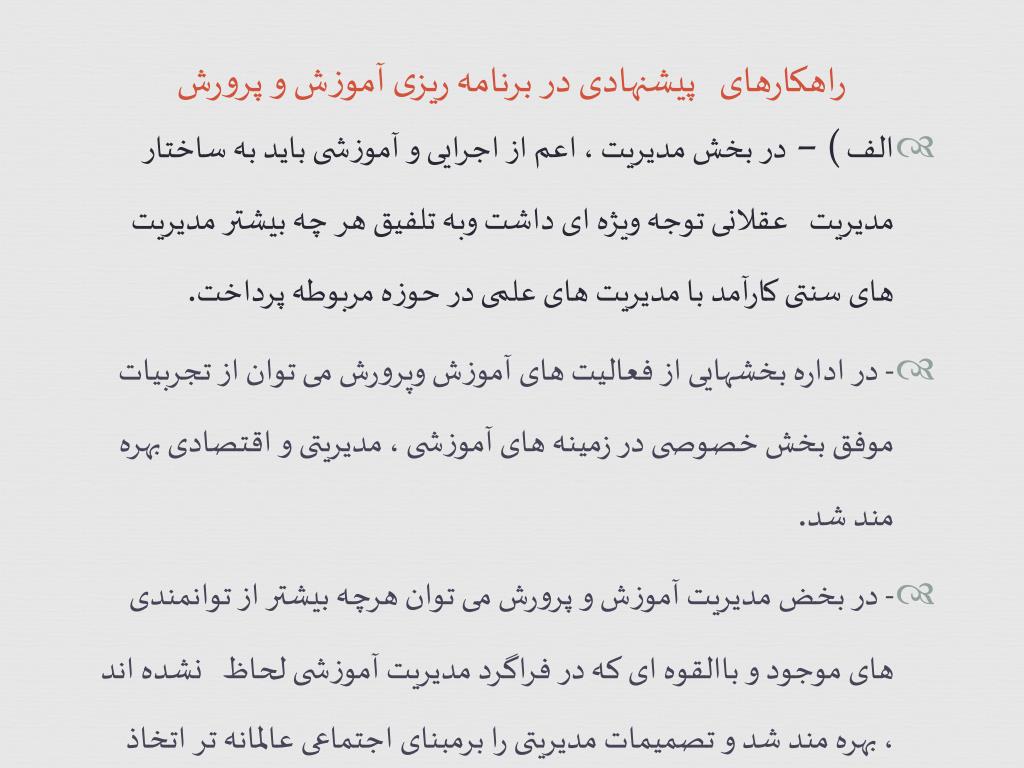 راهکارهای پیشنهادی در برنامه ریزی آموزش و پرورش

الف ) – در بخش مدیریت ، اعم از اجرایی و آموزشی باید به ساختار مدیریت عقلانی توجه ویژه ای داشت وبه تلفیق هر چه بیشتر مدیریت های سنتی کارآمد با مدیریت های علمی در حوزه مربوطه پرداخت.

- در اداره بخشهایی از فعالیت های آموزش وپرورش می توان از تجربیات موفق بخش خصوصی در زمینه های آموزشی ، مدیریتی و اقتصادی بهره مند شد.

- در بخض مدیریت آموزش و پرورش می توان هرچه بیشتر از توانمندی های موجود و باالقوه ای که در فراگرد مدیریت آموزشی لحاظ نشده اند ، بهره مند شد و تصمیمات مدیریتی را برمبنای اجتماعی عالمانه تر اتخاذ